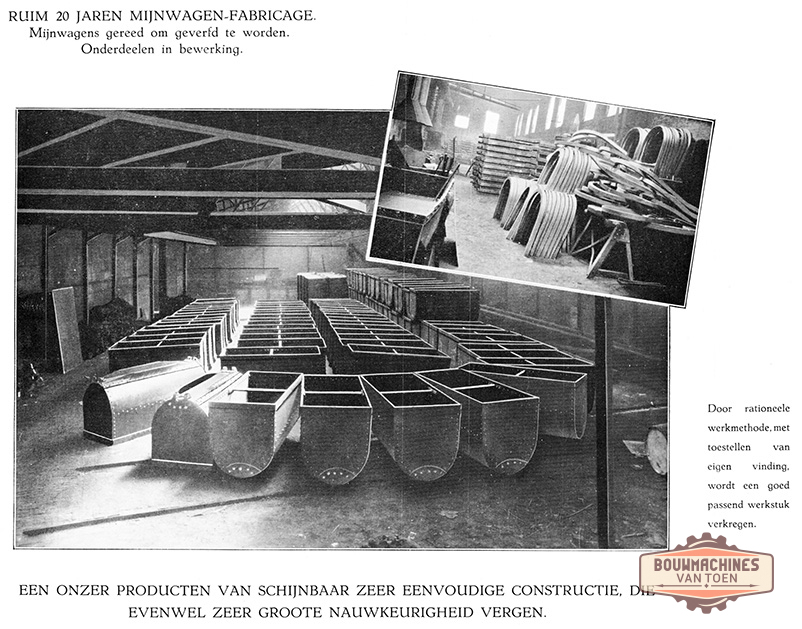 RUIM 20 JAREN MIJNWAGEN-FABRICAGE.
Mijnwagens gereed om geverfd te worden.
Onderdeelen in bewerking.

Door rationeele werkmethode, met toestellen van eigen vinding, wordt een goed passend werkstuk verkregen.

EEN ONZER PRODUCTEN VAN SCHIJNBAAR ZEER EENVOUDIGE CONSTRUCTIE, DIE EVENWEL ZEER GROOTE NAUWKEURIGHEID VERGEN.

BOUWMACHINES VAN TOEN